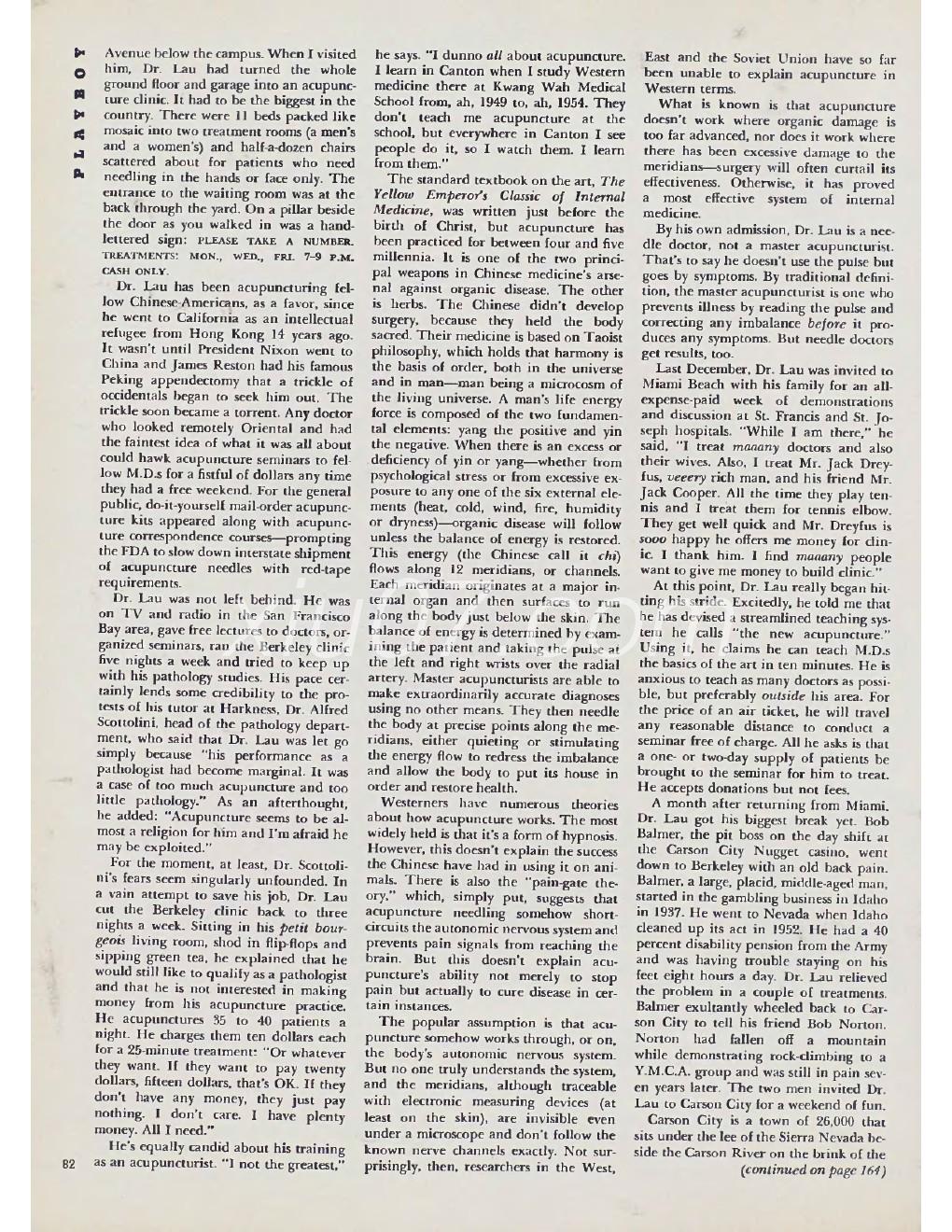 PLAYBOY

Avenue below the campus. When I visited him, Dr. Lau had turned the whole ground floor and garage into an acupuncture clinic. It had to be the biggest in the country. There were 11 beds packed like mosaic into two treatment rooms (a men's and a women's) and half-a-dozen chairs scattered about for patients who need needling in the hands or face only. The entrance to the waiting room was at the back through the yard. On a pillar beside the door as you walked in was a hand-lettered sign: PLEASE TAKE A NUMBER. TREATMENTS: MON., WED., FRI. 7–9 P.M. CASH ONLY.

Dr. Lau has been acupuncturing fellow Chinese-Americans, as a favor, since he went to California as an intellectual refugee from Hong Kong 14 years ago. It wasn't until President Nixon went to China and James Reston had his famous Peking appendectomy that a trickle of occidentals began to seek him out. The trickle soon became a torrent. Any doctor who looked remotely Oriental and had the faintest idea of what it was all about could hawk acupuncture seminars to fellow M.D.s for a fistful of dollars any time they had a free weekend. For the general public, do-it-yourself mail-order acupuncture kits appeared along with acupuncture correspondence courses—prompting the FDA to slow down interstate shipment of acupuncture needles with red-tape requirements.

Dr. Lau was not left behind. He was on TV and radio in the San Francisco Bay area, gave free lectures to doctors, organized seminars, ran the Berkeley clinic five nights a week and tried to keep up with his pathology studies. His pace certainly lends some credibility to the protests of his tutor at Harkness, Dr. Alfred Scottolini, head of the pathology department, who said that Dr. Lau was let go simply because "his performance as a pathologist had become marginal. It was a case of too much acupuncture and too little pathology." As an afterthought, he added: "Acupuncture seems to be almost a religion for him and I'm afraid he may be exploited."

For the moment, at least, Dr. Scottolini's fears seem singularly unfounded. In a vain attempt to save his job, Dr. Lau cut the Berkeley clinic back to three nights a week. Sitting in his petit bourgeois living room, shod in flip-flops and sipping green tea, he explained that he would still like to qualify as a pathologist and that he is not interested in making money from his acupuncture practice. He acupunctures 35 to 40 patients a night. He charges them ten dollars each for a 25-minute treatment: "Or whatever they want. If they want to pay twenty dollars, fifteen dollars, that's OK. If they don't have any money, they just pay nothing. I don't care. I have plenty money. All I need."

He's equally candid about his training as an acupuncturist. "I not the greatest," he says. "I dunno all about acupuncture. I learn in Canton when I study Western medicine there at Kwang Wah Medical School from, ah, 1949 to, ah, 1954. They don't teach me acupuncture at the school, but everywhere in Canton I see people do it, so I watch them. I learn from them."

The standard textbook on the art, The Yellow Emperor's Classic of Internal Medicine, was written just before the birth of Christ, but acupuncture has been practiced for between four and five millennia. It is one of the two principal weapons in Chinese medicine's arsenal against organic disease. The other is herbs. The Chinese didn't develop surgery, because they held the body sacred. Their medicine is based on Taoist philosophy, which holds that harmony is the basis of order, both in the universe and in man—man being a microcosm of the living universe. A man's life energy force is composed of the two fundamental elements: yang the positive and yin the negative. When there is an excess or deficiency of yin or yang—whether from psychological stress or from excessive exposure to any one of the six external elements (heat, cold, wind, fire, humidity or dryness)—organic disease will follow unless the balance of energy is restored. This energy (the Chinese call it chi) flows along 12 meridians, or channels. Each meridian originates at a major internal organ and then surfaces to run along the body just below the skin. The balance of energy is determined by examining the patient and taking the pulse at the left and right wrists over the radial artery. Master acupuncturists are able to make extraordinarily accurate diagnoses using no other means. They then needle the body at precise points along the meridians, either quieting or stimulating the energy flow to redress the imbalance and allow the body to put its house in order and restore health.

Westerners have numerous theories about how acupuncture works. The most widely held is that it's a form of hypnosis. However, this doesn't explain the success the Chinese have had in using it on animals. There is also the "pain-gate theory," which, simply put, suggests that acupuncture needling somehow short-circuits the autonomic nervous system and prevents pain signals from reaching the brain. But this doesn't explain acupuncture's ability not merely to stop pain but actually to cure disease in certain instances.

The popular assumption is that acupuncture somehow works through, or on, the body's autonomic nervous system. But no one truly understands the system, and the meridians, although traceable with electronic measuring devices (at least on the skin), are invisible even under a microscope and don't follow the known nerve channels exactly. Not surprisingly, then, researchers in the West, East and the Soviet Union have so far been unable to explain acupuncture in Western terms.

What is known is that acupuncture doesn't work where organic damage is too far advanced, nor does it work where there has been excessive damage to the meridians—surgery will often curtail its effectiveness. Otherwise, it has proved a most effective system of internal medicine.

By his own admission, Dr. Lau is a needle doctor, not a master acupuncturist. That's to say he doesn't use the pulse but goes by symptoms. By traditional definition, the master acupuncturist is one who prevents illness by reading the pulse and correcting any imbalance before it produces any symptoms. But needle doctors get results, too.

Last December, Dr. Lau was invited to Miami Beach with his family for an all-expense-paid week of demonstrations and discussion at St. Francis and St. Joseph hospitals. "While I am there," he said, "I treat maaany doctors and also their wives. Also, I treat Mr. Jack Dreyfus, veeery rich man, and his friend Mr. Jack Cooper. All the time they play tennis and I treat them for tennis elbow. They get well quick and Mr. Dreyfus is sooo happy he offers me money for clinic. I thank him. I find maaany people want to give me money to build clinic."

At this point, Dr. Lau really began hitting his stride. Excitedly, he told me that he has devised a streamlined teaching system he calls "the new acupuncture." Using it, he claims he can teach M.D.s the basics of the art in ten minutes. He is anxious to teach as many doctors as possible, but preferably outside his area. For the price of an air ticket, he will travel any reasonable distance to conduct a seminar free of charge. All he asks is that a one- or two-day supply of patients be brought to the seminar for him to treat. He accepts donations but not fees.

A month after returning from Miami, Dr. Lau got his biggest break yet. Bob Balmer, the pit boss on the day shift at the Carson City Nugget casino, went down to Berkeley with an old back pain. Balmer, a large, placid, middle-aged man, started in the gambling business in Idaho in 1937. He went to Nevada when Idaho cleaned up its act in 1952. He had a 40 percent disability pension from the Army and was having trouble staying on his feet eight hours a day. Dr. Lau relieved the problem in a couple of treatments. Balmer exultantly wheeled back to Carson City to tell his friend Bob Norton. Norton had fallen off a mountain while demonstrating rock-climbing to a Y.M.C.A. group and was still in pain seven years later. The two men invited Dr. Lau to Carson City for a weekend of fun.

Carson City is a town of 26,000 that sits under the lee of the Sierra Nevada beside the Carson River on the brink of the (continued on page 164)

82